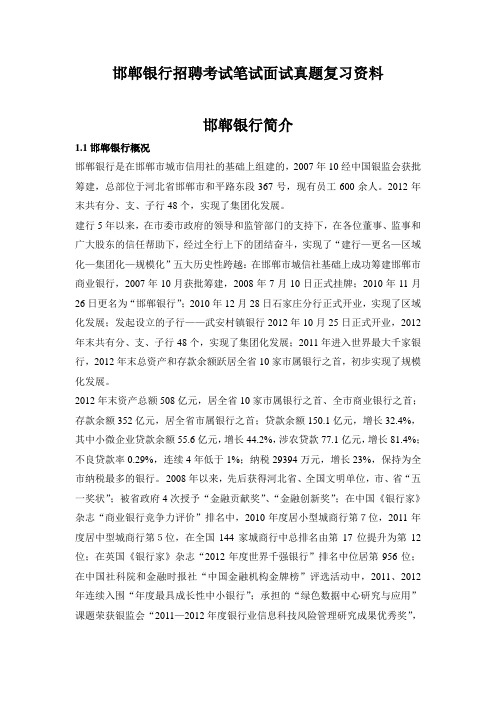 邯郸银行招聘考试笔试面试真题复习资料

邯郸银行简介

1.1 邯郸银行概况

邯郸银行是在邯郸市城市信用社的基础上组建的，2007 年 10 经中国银监会获批筹建，总部位于河北省邯郸市和平路东段 367 号，现有员工 600 余人。2012 年末共有分、支、子行 48 个，实现了集团化发展。

建行 5 年以来，在市委市政府的领导和监管部门的支持下，在各位董事、监事和广大股东的信任帮助下，经过全行上下的团结奋斗，实现了“建行—更名—区域化—集团化—规模化”五大历史性跨越：在邯郸市城信社基础上成功筹建邯郸市商业银行，2007 年 10 月获批筹建，2008 年 7 月 10 日正式挂牌；2010 年 11 月 26 日更名为“邯郸银行”；2010 年 12 月 28 日石家庄分行正式开业，实现了区域化发展；发起设立的子行——武安村镇银行 2012 年 10 月 25 日正式开业，2012 年末共有分、支、子行 48 个，实现了集团化发展；2011 年进入世界最大千家银行，2012 年末总资产和存款余额跃居全省 10 家市属银行之首，初步实现了规模化发展。

2012 年末资产总额 508 亿元，居全省 10 家市属银行之首、全市商业银行之首；存款余额 352 亿元，居全省市属银行之首；贷款余额 150.1 亿元，增长 32.4%，其中小微企业贷款余额 55.6 亿元，增长 44.2%，涉农贷款 77.1 亿元，增长 81.4%；不良贷款率 0.29%，连续 4 年低于 1%；纳税 29394 万元，增长 23%，保持为全市纳税最多的银行。2008 年以来，先后获得河北省、全国文明单位，市、省“五一奖状”；被省政府 4 次授予“金融贡献奖”、“金融创新奖”；在中国《银行家》杂志“商业银行竞争力评价”排名中，2010 年度居小型城商行第 7 位，2011 年度居中型城商行第 5 位，在全国 144 家城商行中总排名由第 17 位提升为第 12 位；在英国《银行家》杂志“2012 年度世界千强银行”排名中位居第 956 位；在中国社科院和金融时报社“中国金融机构金牌榜”评选活动中，2011、2012 年连续入围“年度最具成长性中小银行”；承担的“绿色数据中心研究与应用”课题荣获银监会“2011—2012 年度银行业信息科技风险管理研究成果优秀奖”，